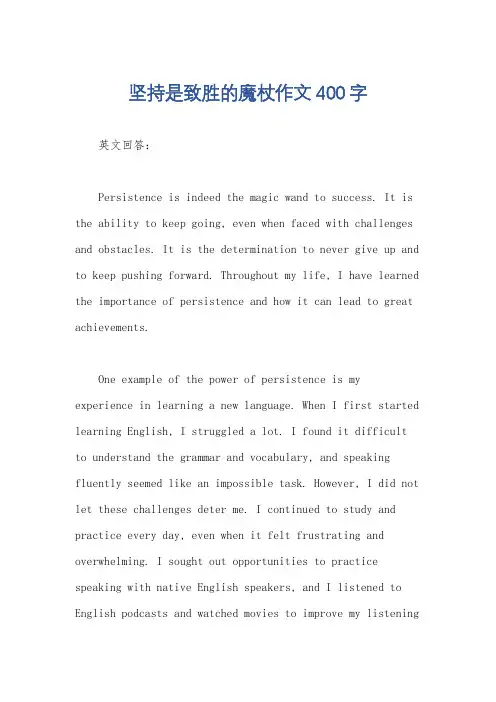 坚持是致胜的魔杖作文400字

英文回答：

Persistence is indeed the magic wand to success. It is the ability to keep going, even when faced with challenges and obstacles. It is the determination to never give up and to keep pushing forward. Throughout my life, I have learned the importance of persistence and how it can lead to great achievements.

One example of the power of persistence is my experience in learning a new language. When I first started learning English, I struggled a lot. I found it difficult to understand the grammar and vocabulary, and speaking fluently seemed like an impossible task. However, I did not let these challenges deter me. I continued to study and practice every day, even when it felt frustrating and overwhelming. I sought out opportunities to practice speaking with native English speakers, and I listened to English podcasts and watched movies to improve my listening